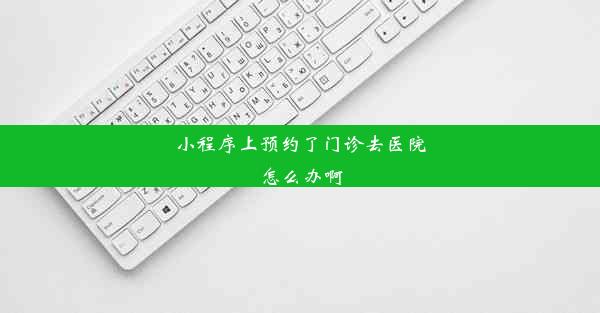 小程序上预约了门诊去医院
怎么办啊